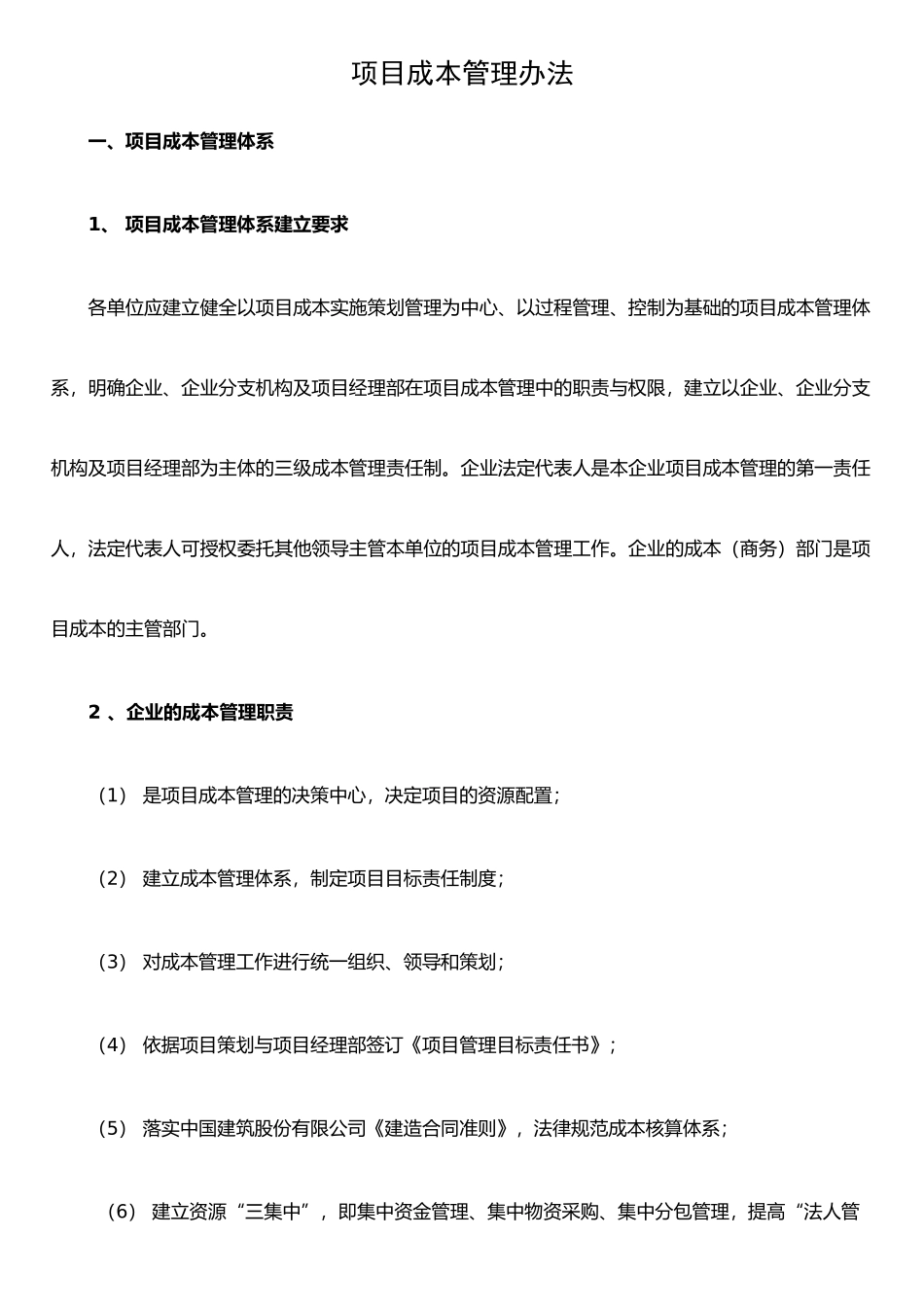 项目成本管理办法

一、项目成本管理体系

1、 项目成本管理体系建立要求

各单位应建立健全以项目成本实施策划管理为中心、以过程管理、控制为基础的项目成本管理体系，明确企业、企业分支机构及项目经理部在项目成本管理中的职责与权限，建立以企业、企业分支机构及项目经理部为主体的三级成本管理责任制。企业法定代表人是本企业项目成本管理的第一责任人，法定代表人可授权委托其他领导主管本单位的项目成本管理工作。企业的成本（商务）部门是项目成本的主管部门。

2 、企业的成本管理职责

（1） 是项目成本管理的决策中心，决定项目的资源配置；

（2） 建立成本管理体系，制定项目目标责任制度；

（3） 对成本管理工作进行统一组织、领导和策划；

（4） 依据项目策划与项目经理部签订《项目管理目标责任书》；

（5） 落实中国建筑股份有限公司《建造合同准则》，法律规范成本核算体系；

（6） 建立资源“三集中”，即集中资金管理、集中物资采购、集中分包管理，提高“法人管